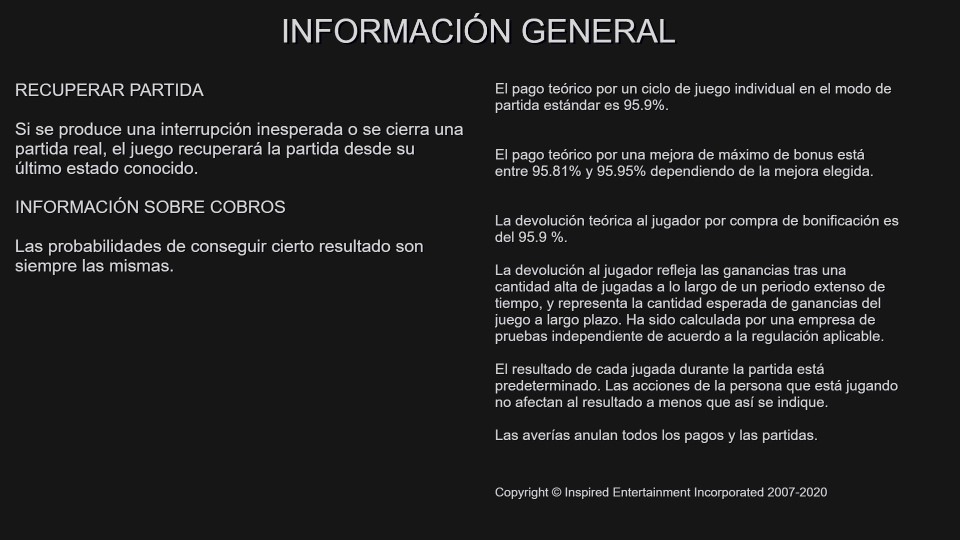 INFORMACIÓN GENERAL

RECUPERAR PARTIDA

Si se produce una interrupción inesperada o se cierra una partida real, el juego recuperará la partida desde su último estado conocido.

INFORMACIÓN SOBRE COBROS

Las probabilidades de conseguir cierto resultado son siempre las mismas.

El pago teórico por un ciclo de juego individual en el modo de partida estándar es 95.9%.

El pago teórico por una mejora de máximo de bonus está entre 95.81% y 95.95% dependiendo de la mejora elegida.

La devolución teórica al jugador por compra de bonificación es del 95.9 %.

La devolución al jugador refleja las ganancias tras una cantidad alta de jugadas a lo largo de un periodo extenso de tiempo, y representa la cantidad esperada de ganancias del juego a largo plazo. Ha sido calculada por una empresa de pruebas independiente de acuerdo a la regulación aplicable.

El resultado de cada jugada durante la partida está predeterminado. Las acciones de la persona que está jugando no afectan al resultado a menos que así se indique.

Las averías anulan todos los pagos y las partidas.

Copyright © Inspired Entertainment Incorporated 2007-2020